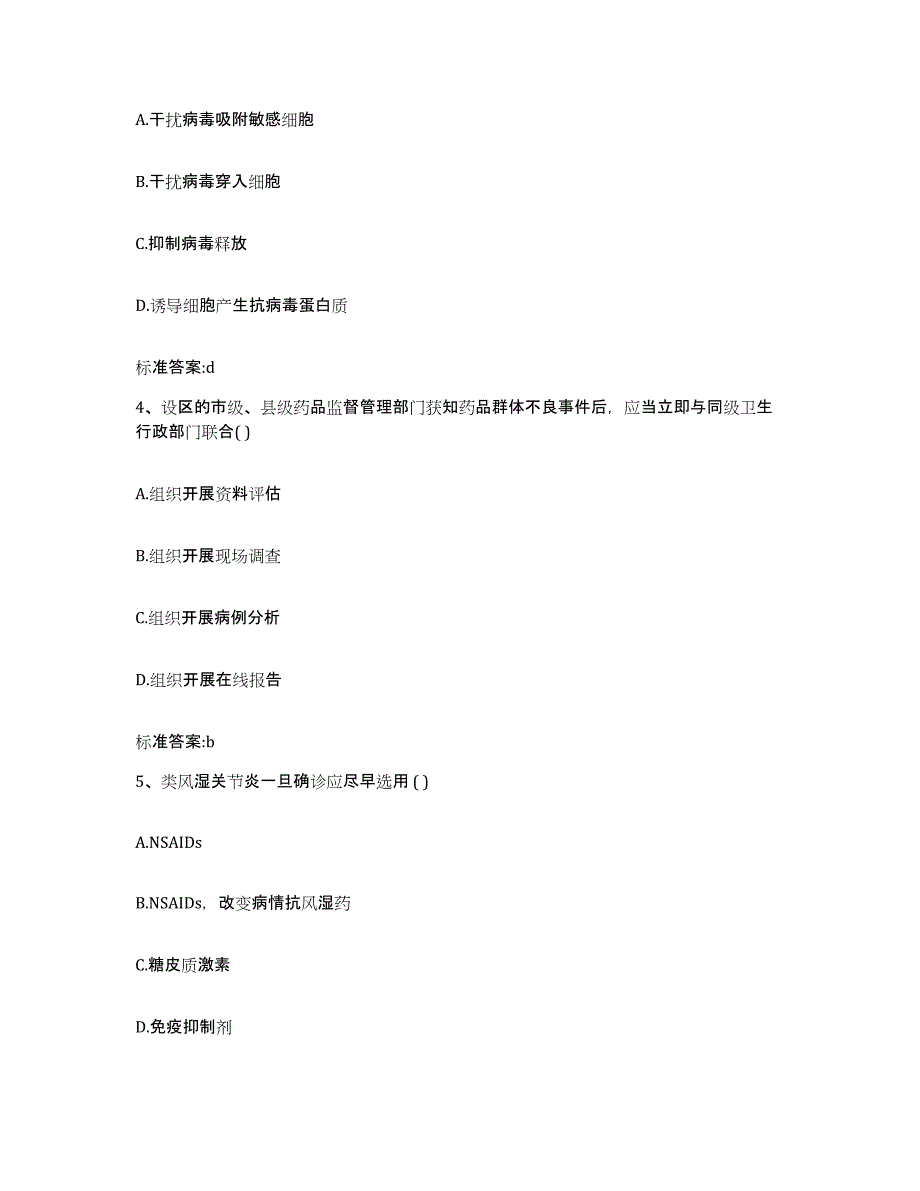 A.干扰病毒吸附敏感细胞

B.干扰病毒穿入细胞

C.抑制病毒释放

D.诱导细胞产生抗病毒蛋白质

标准答案:d

4、设区的市级、县级药品监督管理部门获知药品群体不良事件后，应当立即与同级卫生行政部门联合( )

A.组织开展资料评估

B.组织开展现场调查

C.组织开展病例分析

D.组织开展在线报告

标准答案:b

5、类风湿关节炎一旦确诊应尽早选用 ( )

A.NSAIDs

B.NSAIDs，改变病情抗风湿药

C.糖皮质激素

D.免疫抑制剂